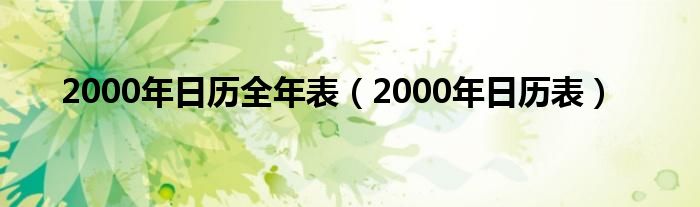 2000年日历全年表（2000年日历表）